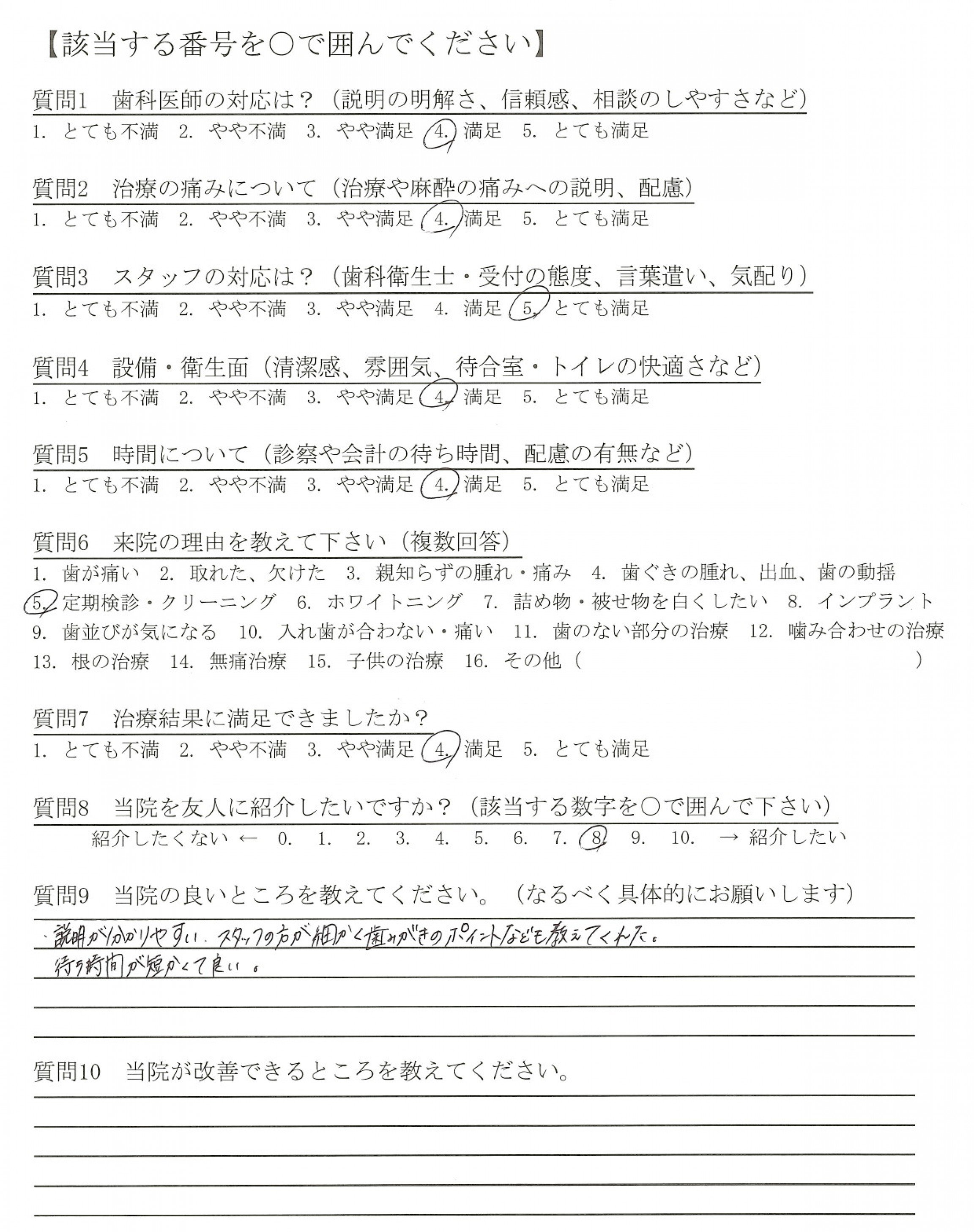 【該当する番号を○で囲んでください】

質問1　歯科医師の対応は？（説明の明解さ、信頼感、相談のしやすさなど）
1. とても不満　2. やや不満　3. やや満足　4. 満足　5. とても満足

質問2　治療の痛みについて（治療や麻酔の痛みへの説明、配慮）
1. とても不満　2. やや不満　3. やや満足　4. 満足　5. とても満足

質問3　スタッフの対応は？（歯科衛生士・受付の態度、言葉遣い、気配り）
1. とても不満　2. やや不満　3. やや満足　4. 満足　5. とても満足

質問4　設備・衛生面（清潔感、雰囲気、待合室・トイレの快適さなど）
1. とても不満　2. やや不満　3. やや満足　4. 満足　5. とても満足

質問5　時間について（診察や会計の待ち時間、配慮の有無など）
1. とても不満　2. やや不満　3. やや満足　4. 満足　5. とても満足

質問6　来院の理由を教えて下さい（複数回答）
1. 歯が痛い　2. 取れた、欠けた　3. 親知らずの腫れ・痛み　4. 歯ぐきの腫れ、出血、歯の動揺
5. 定期検診・クリーニング　6. ホワイトニング　7. 詰め物・被せ物を白くしたい　8. インプラント
9. 歯並びが気になる　10. 入れ歯が合わない・痛い　11. 歯のない部分の治療　12. 噛み合わせの治療
13. 根の治療　14. 無痛治療　15. 子供の治療　16. その他（　　　　　）

質問7　治療結果に満足できましたか？
1. とても不満　2. やや不満　3. やや満足　4. 満足　5. とても満足

質問8　当院を友人に紹介したいですか？（該当する数字を○で囲んで下さい）
紹介したくない ← 0.　1.　2.　3.　4.　5.　6.　7.　8.　9.　10.　→ 紹介したい

質問9　当院の良いところを教えてください。（なるべく具体的にお願いします）
・説明がわかりやすい．スタッフの方が細かく歯みがきのポイントなども教えてくれた。
待ち時間が短かくて良い。

質問10　当院が改善できるところを教えてください。